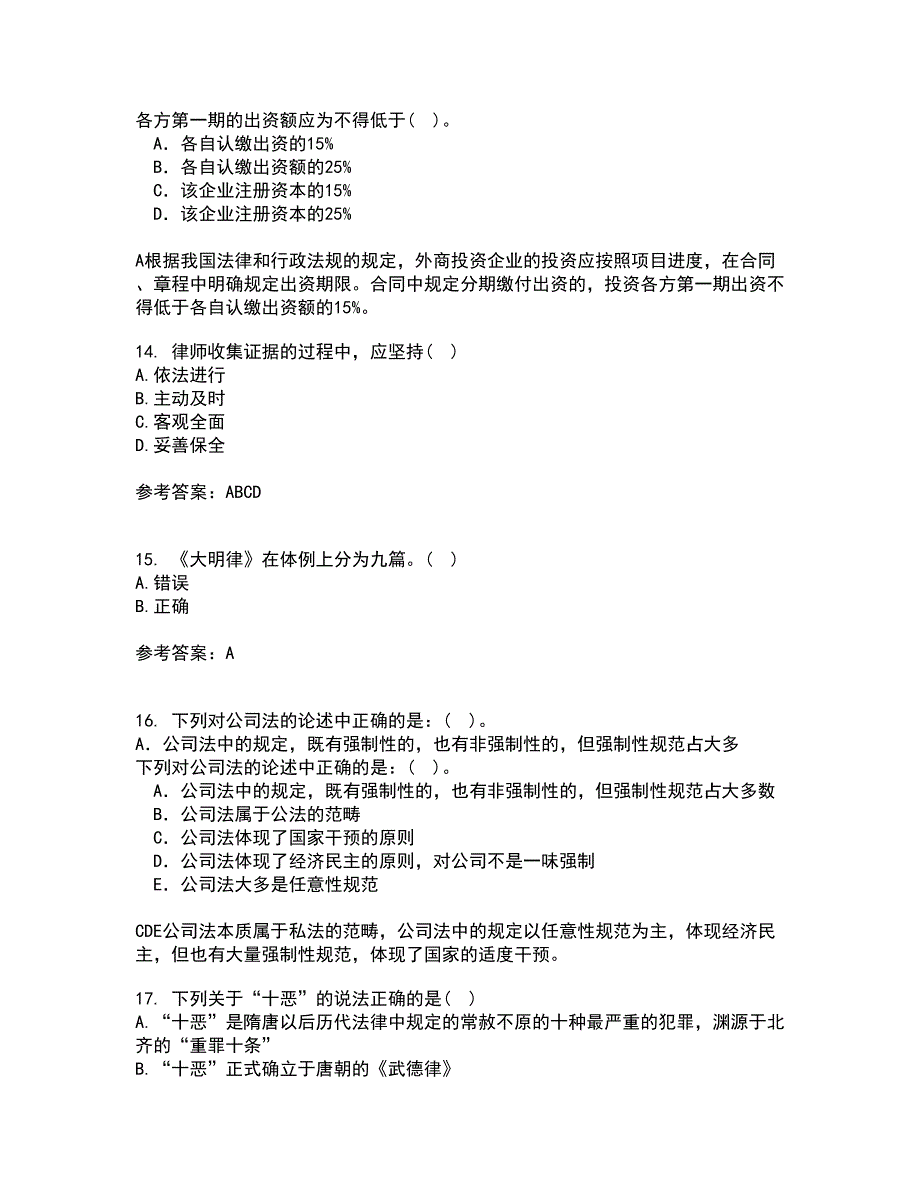 各方第一期的出资额应为不得低于（ ）。
A．各自认缴出资的15%
B．各自认缴出资额的25%
C．该企业注册资本的15%
D．该企业注册资本的25%

A根据我国法律和行政法规的规定，外商投资企业的投资应按照项目进度，在合同、章程中明确规定出资期限。合同中规定分期缴付出资的，投资各方第一期出资不得低于各自认缴出资额的15%。

14. 律师收集证据的过程中，应坚持（ ）
A.依法进行
B.主动及时
C.客观全面
D.妥善保全

参考答案：ABCD

15. 《大明律》在体例上分为九篇。（ ）
A.错误
B.正确

参考答案：A

16. 下列对公司法的论述中正确的是：（ ）。
A．公司法中的规定，既有强制性的，也有非强制性的，但强制性规范占大多
下列对公司法的论述中正确的是：（ ）。
A．公司法中的规定，既有强制性的，也有非强制性的，但强制性规范占大多数
B．公司法属于公法的范畴
C．公司法体现了国家干预的原则
D．公司法体现了经济民主的原则，对公司不是一味强制
E．公司法大多是任意性规范

CDE公司法本质属于私法的范畴，公司法中的规定以任意性规范为主，体现经济民主，但也有大量强制性规范，体现了国家的适度干预。

17. 下列关于“十恶”的说法正确的是（ ）
A.“十恶”是隋唐以后历代法律中规定的常赦不原的十种最严重的犯罪，渊源于北齐的“重罪十条”
B.“十恶”正式确立于唐朝的《武德律》